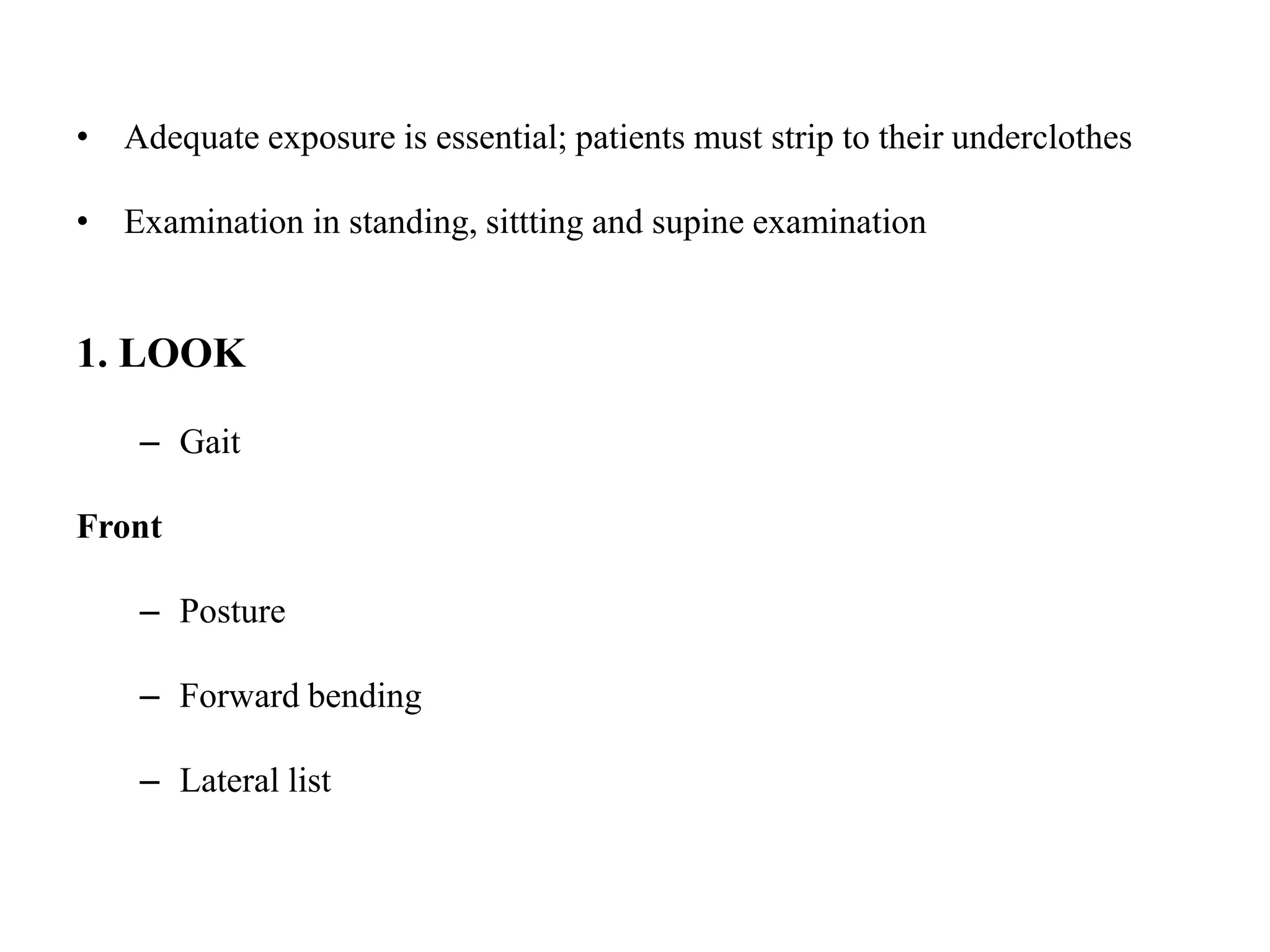 • Adequate exposure is essential; patients must strip to their underclothes

• Examination in standing, sittting and supine examination

1. LOOK

– Gait

Front

– Posture

– Forward bending

– Lateral list